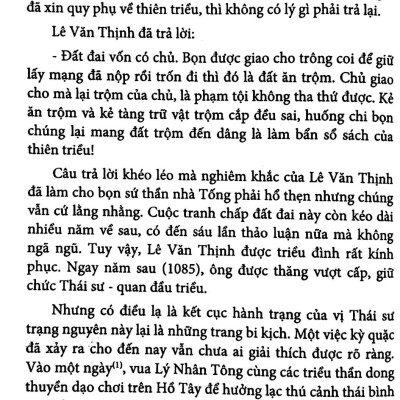 đã xin quy phụ về thiên triều, thì không có lý gì phải trả lại.

Lê Văn Thịnh đã trả lời:

- Đất đai vốn có chủ. Bọn được giao cho trông coi để giữ lấy mạng đã nộp rồi trốn đi thì đó là đất ăn trộm. Chủ giao cho mà lại trộm của chủ, là phạm tội không tha thứ được. Kẻ ăn trộm và kẻ tàng trữ vật trộm cắp đều sai, huống chi bọn chúng lại mang đất trộm đến dâng là làm bẩn sổ sách của thiên triều!

Câu trả lời khéo léo mà nghiêm khắc của Lê Văn Thịnh đã làm cho bọn sứ thần nhà Tống phải hổ thẹn nhưng chúng vẫn cứ lằng nhằng. Cuộc tranh chấp đất đai này còn kéo dài nhiều năm về sau, có đến sáu lần thảo luận nữa mà không ngã ngũ. Tuy vậy, Lê Văn Thịnh được triều đình rất kính phục. Ngay năm sau (1085), ông được thăng vượt cấp, giữ chức Thái sư - quan đầu triều.

Nhưng có điều lạ là kết cục hành trạng của vị Thái sư trạng nguyên này lại là những trang bi kịch. Một việc kỳ quặc đã xảy ra cho đến nay vẫn chưa ai giải thích được rõ ràng. Vào một ngày$^{(1)}$, vua Lý Nhân Tông cùng các triều thần dong thuyền dạo chơi trên Hồ Tây để hưởng lạc thú cảnh thái bình